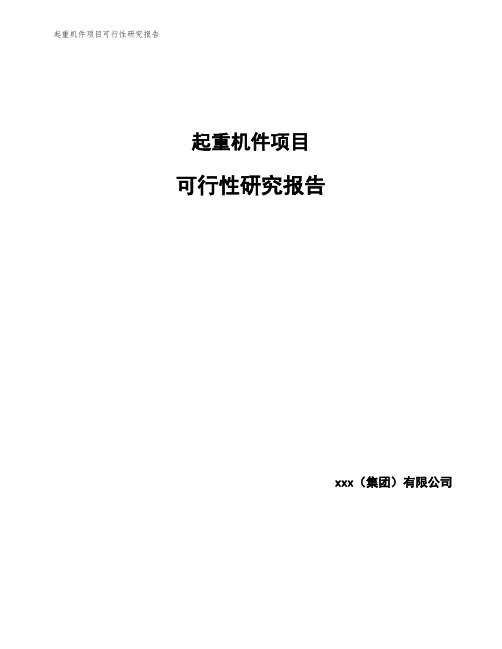 起重机件项目可行性研究报告

起重机件项目

可行性研究报告

xxx（集团）有限公司